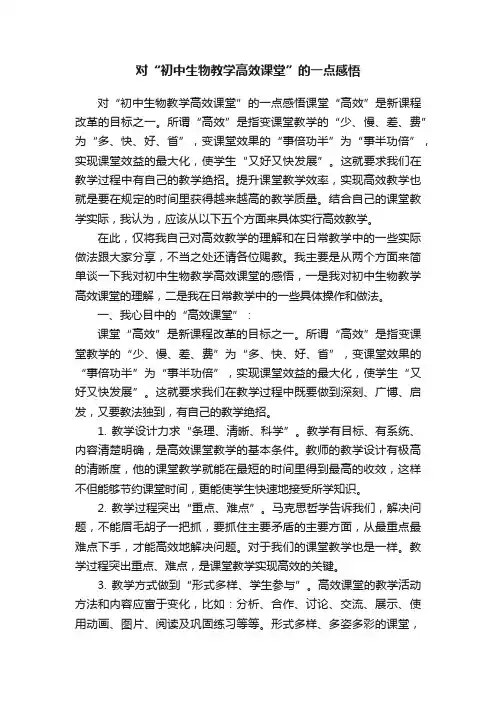 对“初中生物教学高效课堂”的一点感悟

对“初中生物教学高效课堂”的一点感悟课堂“高效”是新课程改革的目标之一。所谓“高效”是指变课堂教学的“少、慢、差、费”为“多、快、好、省”，变课堂效果的“事倍功半”为“事半功倍”，实现课堂效益的最大化，使学生“又好又快发展”。这就要求我们在教学过程中有自己的教学绝招。提升课堂教学效率，实现高效教学也就是要在规定的时间里获得越来越高的教学质量。结合自己的课堂教学实际，我认为，应该从以下五个方面来具体实行高效教学。

在此，仅将我自己对高效教学的理解和在日常教学中的一些实际做法跟大家分享，不当之处还请各位赐教。我主要是从两个方面来简单谈一下我对初中生物教学高效课堂的感悟，一是我对初中生物教学高效课堂的理解，二是我在日常教学中的一些具体操作和做法。

一、我心目中的“高效课堂”：

课堂“高效”是新课程改革的目标之一。所谓“高效”是指变课堂教学的“少、慢、差、费”为“多、快、好、省”，变课堂效果的“事倍功半”为“事半功倍”，实现课堂效益的最大化，使学生“又好又快发展”。这就要求我们在教学过程中既要做到深刻、广博、启发，又要教法独到，有自己的教学绝招。

1. 教学设计力求“条理、清晰、科学”。教学有目标、有系统、内容清楚明确，是高效课堂教学的基本条件。教师的教学设计有极高的清晰度，他的课堂教学就能在最短的时间里得到最高的收效，这样不但能够节约课堂时间，更能使学生快速地接受所学知识。

2. 教学过程突出“重点、难点”。马克思哲学告诉我们，解决问题，不能眉毛胡子一把抓，要抓住主要矛盾的主要方面，从最重点最难点下手，才能高效地解决问题。对于我们的课堂教学也是一样。教学过程突出重点、难点，是课堂教学实现高效的关键。

3. 教学方式做到“形式多样、学生参与”。高效课堂的教学活动方法和内容应富于变化，比如：分析、合作、讨论、交流、展示、使用动画、图片、阅读及巩固练习等等。形式多样、多姿多彩的课堂，